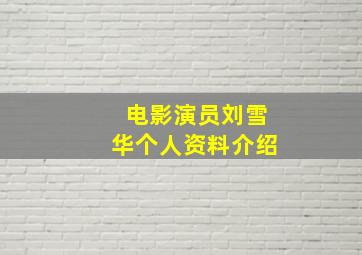 电影演员刘雪华个人资料介绍